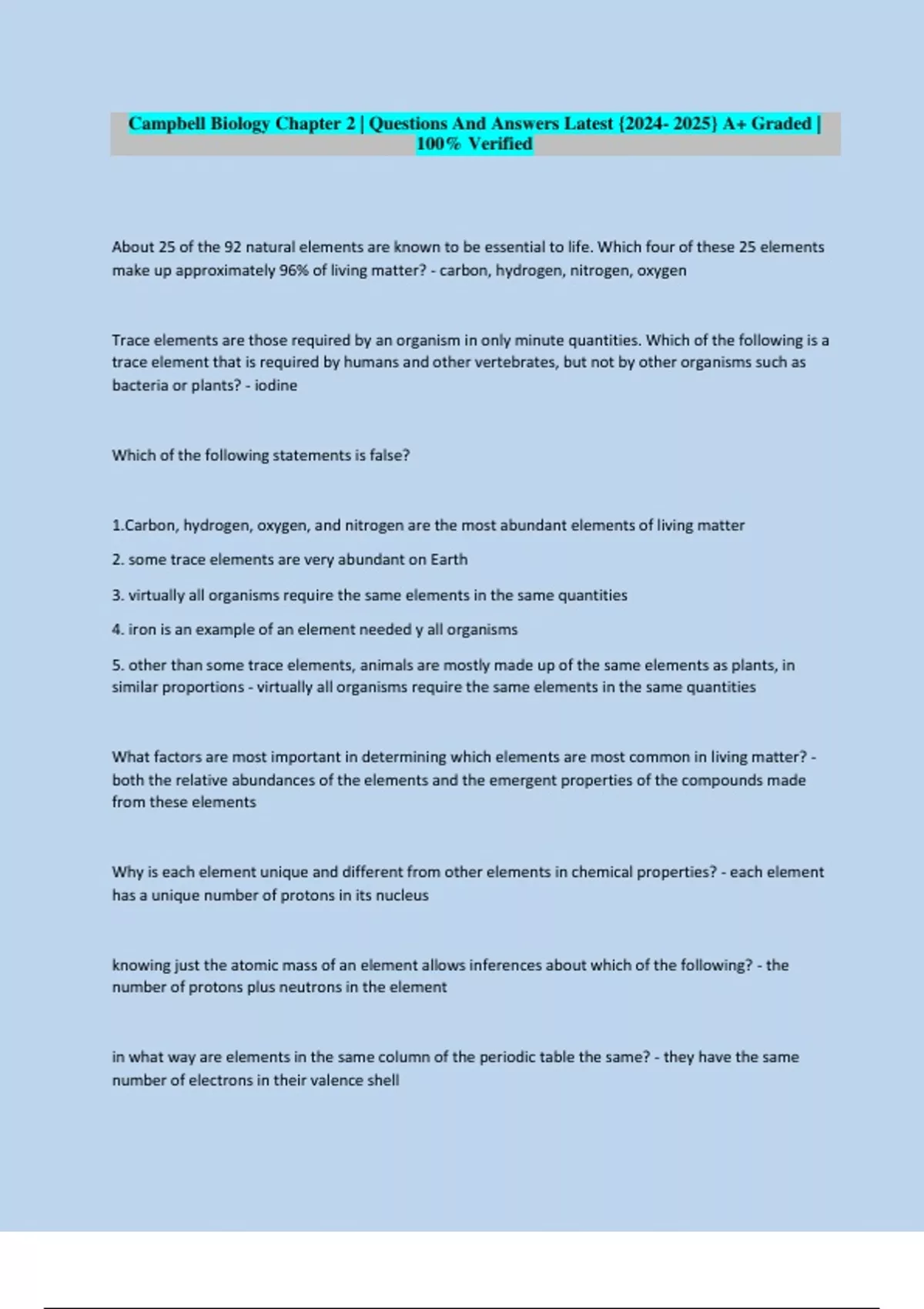 Campbell Biology Chapter 2 | Questions And Answers Latest {2024- 2025} A+ Graded | 100% Verified

About 25 of the 92 natural elements are known to be essential to life. Which four of these 25 elements make up approximately 96% of living matter? - carbon, hydrogen, nitrogen, oxygen

Trace elements are those required by an organism in only minute quantities. Which of the following is a trace element that is required by humans and other vertebrates, but not by other organisms such as bacteria or plants? - iodine

Which of the following statements is false?

1.Carbon, hydrogen, oxygen, and nitrogen are the most abundant elements of living matter

2. some trace elements are very abundant on Earth

3. virtually all organisms require the same elements in the same quantities

4. iron is an example of an element needed y all organisms

5. other than some trace elements, animals are mostly made up of the same elements as plants, in similar proportions - virtually all organisms require the same elements in the same quantities

What factors are most important in determining which elements are most common in living matter? - both the relative abundances of the elements and the emergent properties of the compounds made from these elements

Why is each element unique and different from other elements in chemical properties? - each element has a unique number of protons in its nucleus

knowing just the atomic mass of an element allows inferences about which of the following? - the number of protons plus neutrons in the element

in what way are elements in the same column of the periodic table the same? - they have the same number of electrons in their valence shell